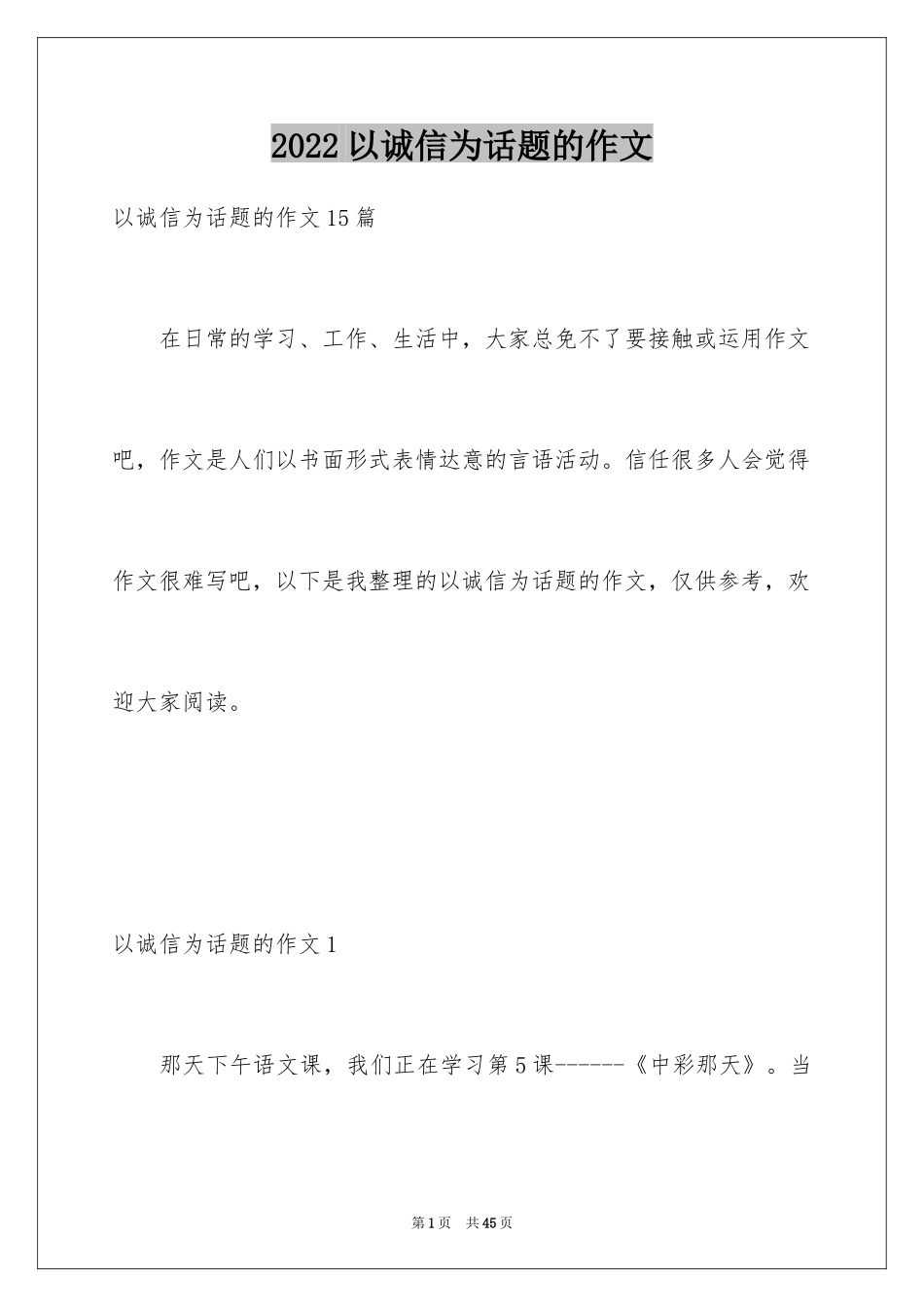 2022 以诚信为话题的作文

以诚信为话题的作文 15 篇

在日常的学习、工作、生活中，大家总免不了要接触或运用作文吧，作文是人们以书面形式表情达意的言语活动。信任很多人会觉得作文很难写吧，以下是我整理的以诚信为话题的作文，仅供参考，欢迎大家阅读。

以诚信为话题的作文 1

那天下午语文课，我们正在学习第 5 课------《中彩那天》。当

第 1 页　共 45 页